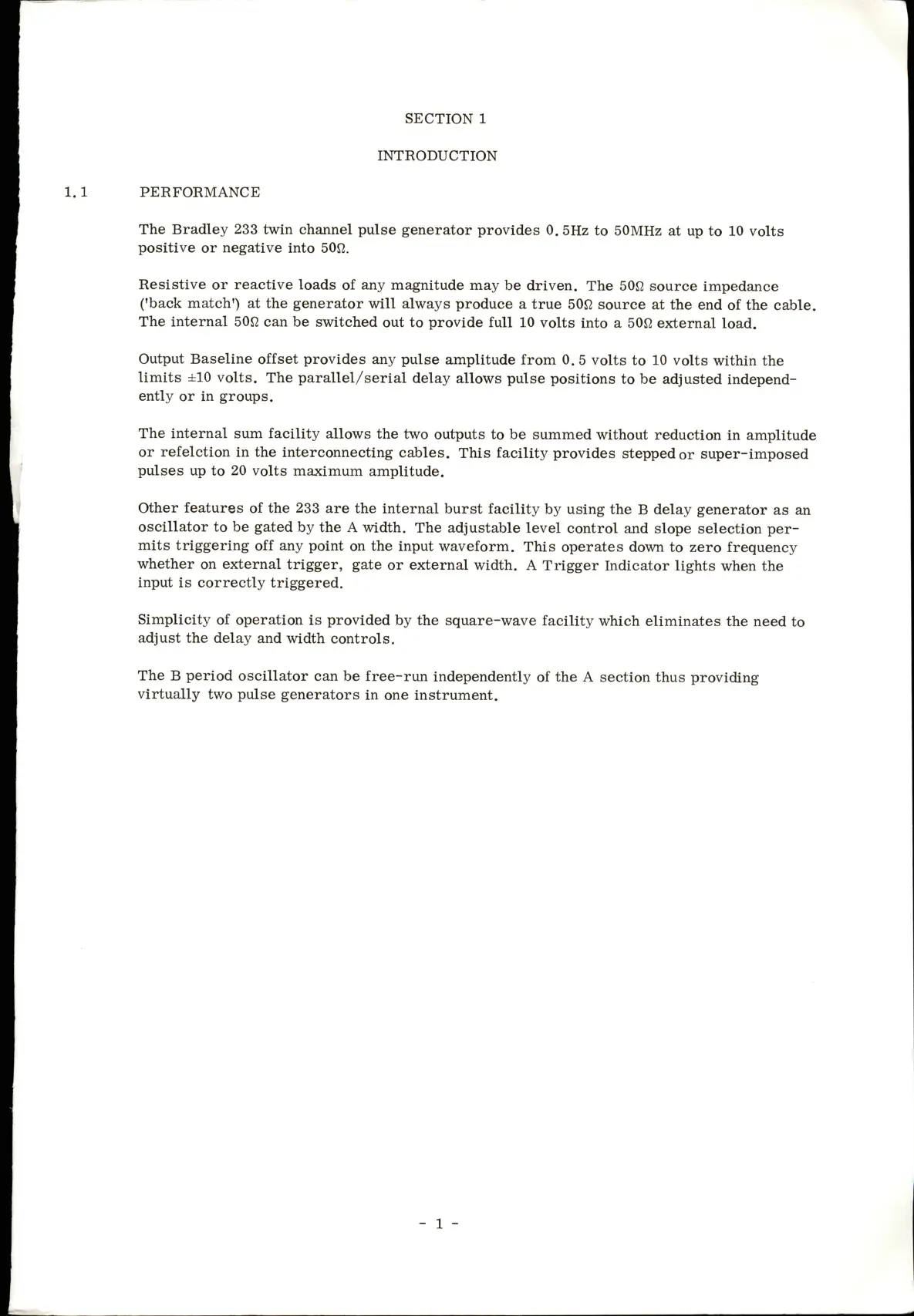 SECTION 1

INTRODUCTION

1.1 PERFORMANCE

The Bradley 233 twin channel pulse generator provides 0.5Hz to 50MHz at up to 10 volts positive or negative into 50Ω.

Resistive or reactive loads of any magnitude may be driven. The 50Ω source impedance ('back match') at the generator will always produce a true 50Ω source at the end of the cable. The internal 50Ω can be switched out to provide full 10 volts into a 50Ω external load.

Output Baseline offset provides any pulse amplitude from 0.5 volts to 10 volts within the limits ±10 volts. The parallel/serial delay allows pulse positions to be adjusted independently or in groups.

The internal sum facility allows the two outputs to be summed without reduction in amplitude or refelction in the interconnecting cables. This facility provides stepped or super-imposed pulses up to 20 volts maximum amplitude.

Other features of the 233 are the internal burst facility by using the B delay generator as an oscillator to be gated by the A width. The adjustable level control and slope selection permits triggering off any point on the input waveform. This operates down to zero frequency whether on external trigger, gate or external width. A Trigger Indicator lights when the input is correctly triggered.

Simplicity of operation is provided by the square-wave facility which eliminates the need to adjust the delay and width controls.

The B period oscillator can be free-run independently of the A section thus providing virtually two pulse generators in one instrument.

- 1 -